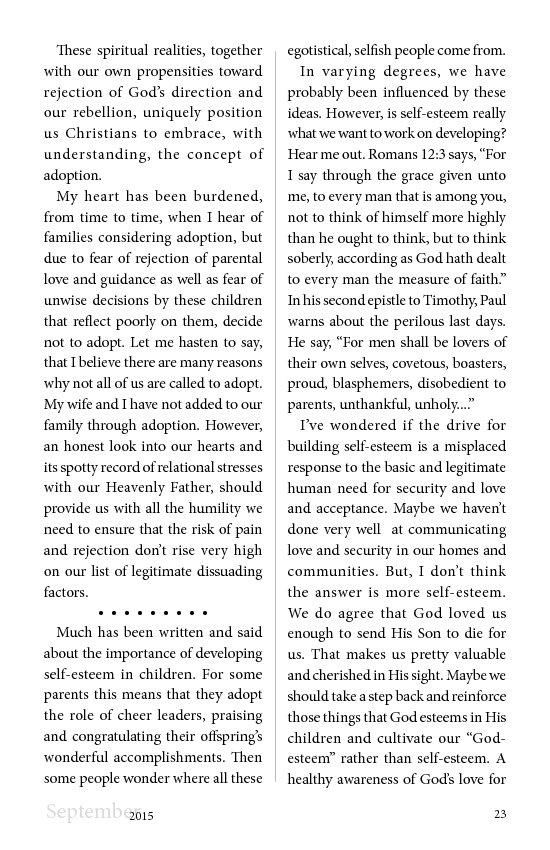 These spiritual realities, together with our own propensities toward rejection of God's direction and our rebellion, uniquely position us Christians to embrace, with understanding, the concept of adoption.

My heart has been burdened, from time to time, when I hear of families considering adoption, but due to fear of rejection of parental love and guidance as well as fear of unwise decisions by these children that reflect poorly on them, decide not to adopt. Let me hasten to say, that I believe there are many reasons why not all of us are called to adopt. My wife and I have not added to our family through adoption. However, an honest look into our hearts and its spotty record of relational stresses with our Heavenly Father, should provide us with all the humility we need to ensure that the risk of pain and rejection don't rise very high on our list of legitimate dissuading factors.

• • • • • • • • •

Much has been written and said about the importance of developing self-esteem in children. For some parents this means that they adopt the role of cheer leaders, praising and congratulating their offspring's wonderful accomplishments. Then some people wonder where all these egotistical, selfish people come from.

In varying degrees, we have probably been influenced by these ideas. However, is self-esteem really what we want to work on developing? Hear me out. Romans 12:3 says, "For I say through the grace given unto me, to every man that is among you, not to think of himself more highly than he ought to think, but to think soberly, according as God hath dealt to every man the measure of faith." In his second epistle to Timothy, Paul warns about the perilous last days. He say, "For men shall be lovers of their own selves, covetous, boasters, proud, blasphemers, disobedient to parents, unthankful, unholy...."

I've wondered if the drive for building self-esteem is a misplaced response to the basic and legitimate human need for security and love and acceptance. Maybe we haven't done very well at communicating love and security in our homes and communities. But, I don't think the answer is more self-esteem. We do agree that God loved us enough to send His Son to die for us. That makes us pretty valuable and cherished in His sight. Maybe we should take a step back and reinforce those things that God esteems in His children and cultivate our "God-esteem" rather than self-esteem. A healthy awareness of God's love for

September 2015

23